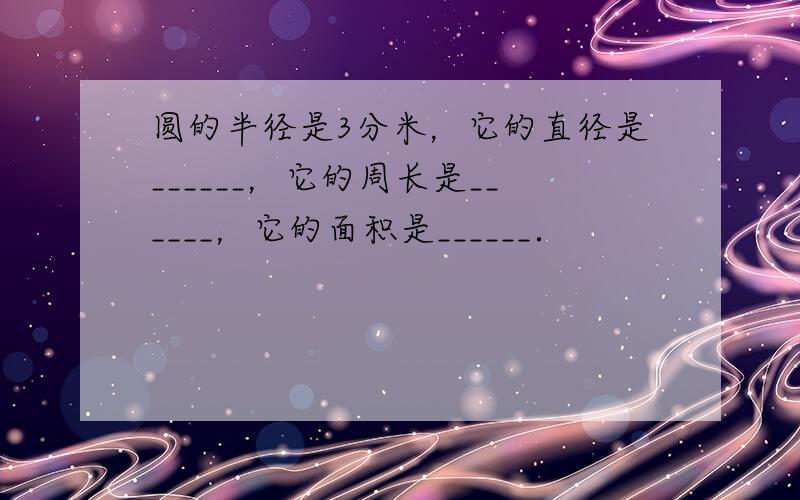 圆的半径是3分米，它的直径是______，它的周长是______，它的面积是______.